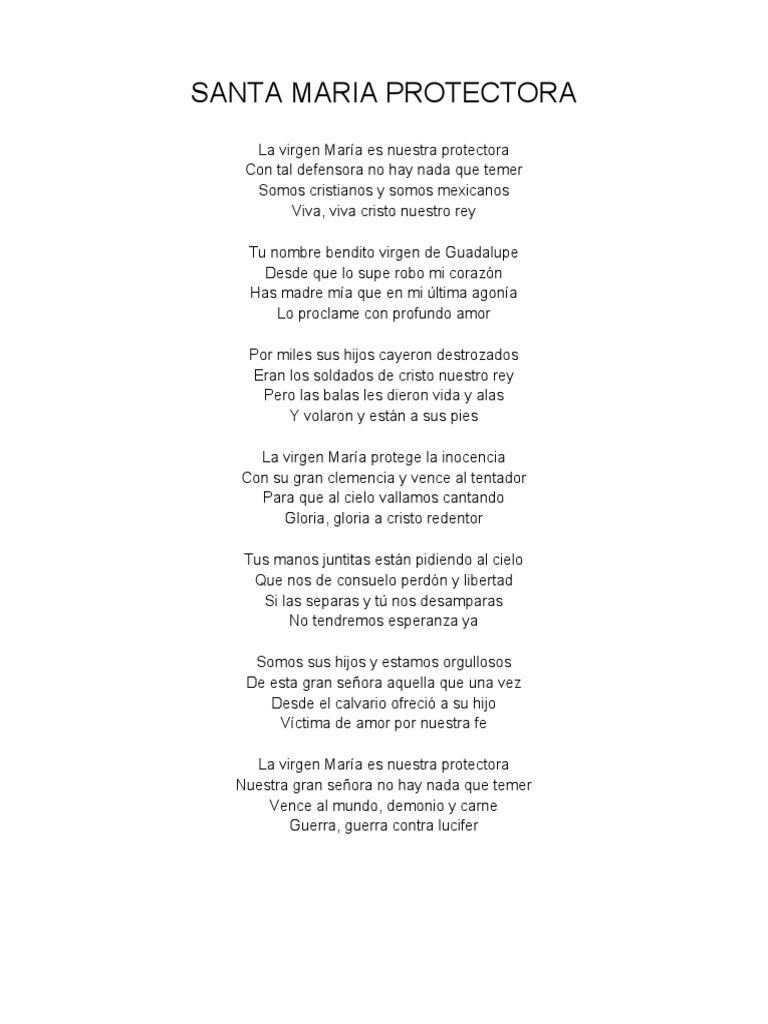 SANTA MARIA PROTECTORA

La virgen María es nuestra protectora
Con tal defensora no hay nada que temer
Somos cristianos y somos mexicanos
Viva, viva cristo nuestro rey

Tu nombre bendito virgen de Guadalupe
Desde que lo supe robo mi corazón
Has madre mía que en mi última agonía
Lo proclame con profundo amor

Por miles sus hijos cayeron destrozados
Eran los soldados de cristo nuestro rey
Pero las balas les dieron vida y alas
Y volaron y están a sus pies

La virgen María protege la inocencia
Con su gran clemencia y vence al tentador
Para que al cielo vallamos cantando
Gloria, gloria a cristo redentor

Tus manos juntitas están pidiendo al cielo
Que nos de consuelo perdón y libertad
Si las separas y tú nos desamparas
No tendremos esperanza ya

Somos sus hijos y estamos orgullosos
De esta gran señora aquella que una vez
Desde el calvario ofreció a su hijo
Víctima de amor por nuestra fe

La virgen María es nuestra protectora
Nuestra gran señora no hay nada que temer
Vence al mundo, demonio y carne
Guerra, guerra contra lucifer